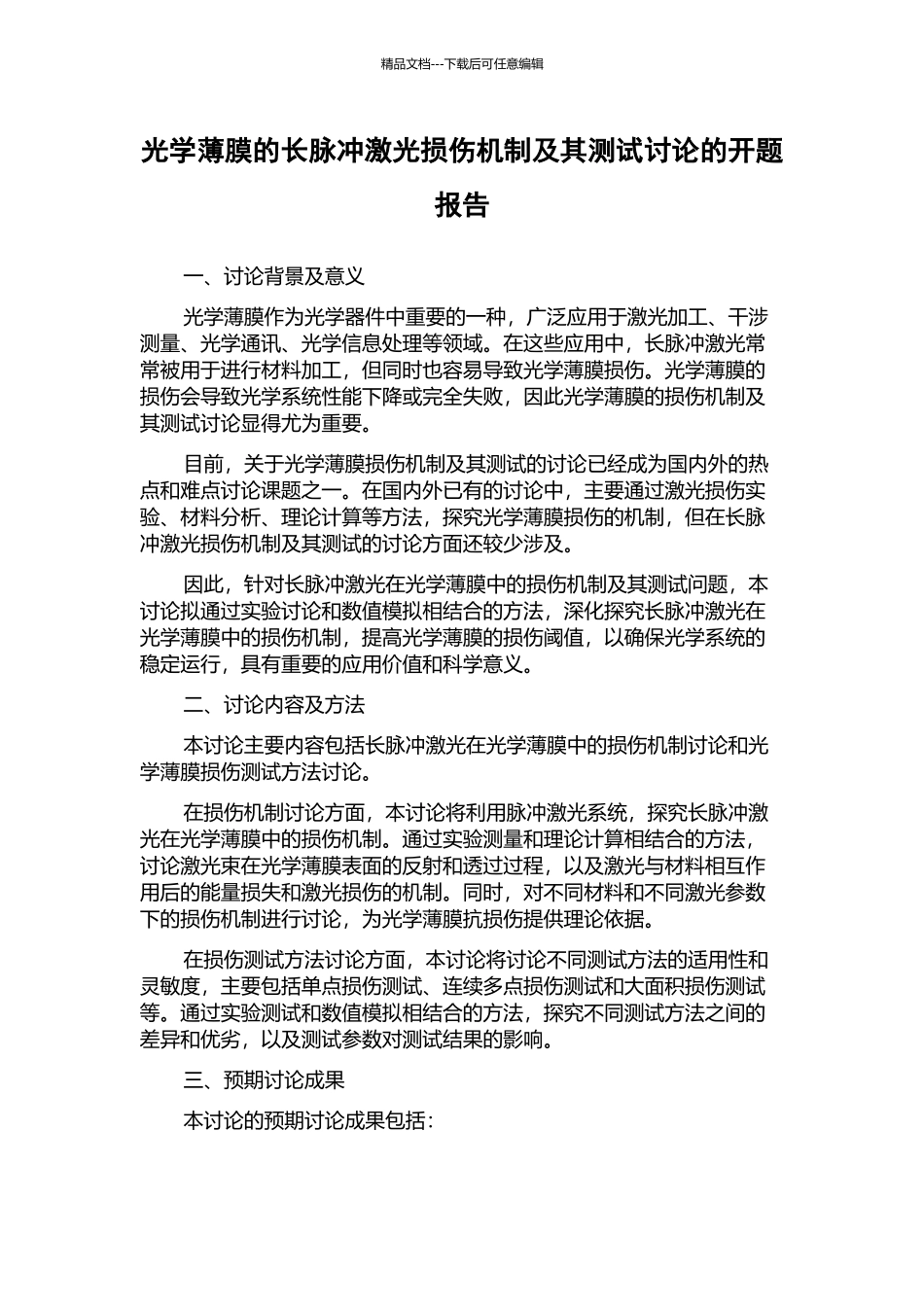 精品文档---下载后可任意编辑

光学薄膜的长脉冲激光损伤机制及其测试讨论的开题报告

一、讨论背景及意义

光学薄膜作为光学器件中重要的一种，广泛应用于激光加工、干涉测量、光学通讯、光学信息处理等领域。在这些应用中，长脉冲激光常常被用于进行材料加工，但同时也容易导致光学薄膜损伤。光学薄膜的损伤会导致光学系统性能下降或完全失败，因此光学薄膜的损伤机制及其测试讨论显得尤为重要。

目前，关于光学薄膜损伤机制及其测试的讨论已经成为国内外的热点和难点讨论课题之一。在国内外已有的讨论中，主要通过激光损伤实验、材料分析、理论计算等方法，探究光学薄膜损伤的机制，但在长脉冲激光损伤机制及其测试的讨论方面还较少涉及。

因此，针对长脉冲激光在光学薄膜中的损伤机制及其测试问题，本讨论拟通过实验讨论和数值模拟相结合的方法，深化探究长脉冲激光在光学薄膜中的损伤机制，提高光学薄膜的损伤阈值，以确保光学系统的稳定运行，具有重要的应用价值和科学意义。

二、讨论内容及方法

本讨论主要内容包括长脉冲激光在光学薄膜中的损伤机制讨论和光学薄膜损伤测试方法讨论。

在损伤机制讨论方面，本讨论将利用脉冲激光系统，探究长脉冲激光在光学薄膜中的损伤机制。通过实验测量和理论计算相结合的方法，讨论激光束在光学薄膜表面的反射和透过过程，以及激光与材料相互作用后的能量损失和激光损伤的机制。同时，对不同材料和不同激光参数下的损伤机制进行讨论，为光学薄膜抗损伤提供理论依据。

在损伤测试方法讨论方面，本讨论将讨论不同测试方法的适用性和灵敏度，主要包括单点损伤测试、连续多点损伤测试和大面积损伤测试等。通过实验测试和数值模拟相结合的方法，探究不同测试方法之间的差异和优劣，以及测试参数对测试结果的影响。

三、预期讨论成果

本讨论的预期讨论成果包括：